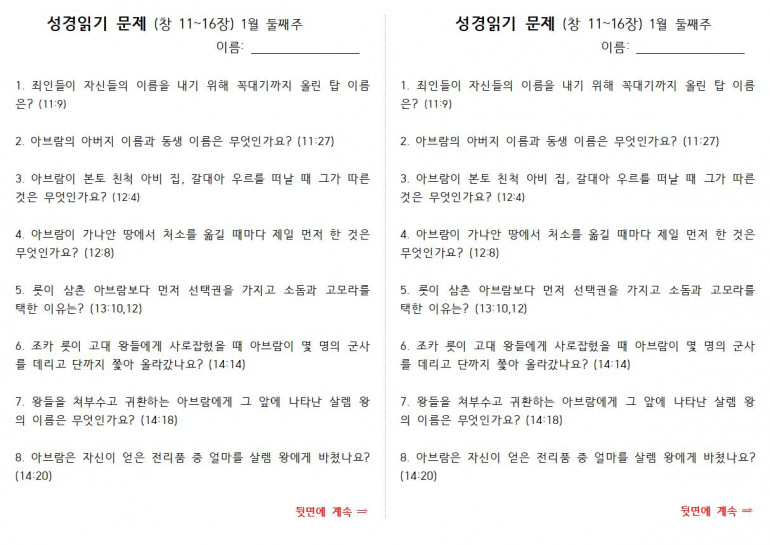 성경읽기 문제 (창 11~16장) 1월 둘째주
이름: ________________

1. 죄인들이 자신들의 이름을 내기 위해 꼭대기까지 올린 탑 이름은? (11:9)

2. 아브람의 아버지 이름과 동생 이름은 무엇인가요? (11:27)

3. 아브람이 본토 친척 아비 집, 갈대아 우르를 떠날 때 그가 따른 것은 무엇인가요? (12:4)

4. 아브람이 가나안 땅에서 처소를 옮길 때마다 제일 먼저 한 것은 무엇인가요? (12:8)

5. 롯이 삼촌 아브람보다 먼저 선택권을 가지고 소돔과 고모라를 택한 이유는? (13:10,12)

6. 조카 롯이 고대 왕들에게 사로잡혔을 때 아브람이 몇 명의 군사를 데리고 단까지 쫓아 올라갔나요? (14:14)

7. 왕들을 쳐부수고 귀환하는 아브람에게 그 앞에 나타난 살렘 왕의 이름은 무엇인가요? (14:18)

8. 아브람은 자신이 얻은 전리품 중 얼마를 살렘 왕에게 바쳤나요? (14:20)

뒷면에 계속 ⇒

성경읽기 문제 (창 11~16장) 1월 둘째주
이름: ________________

1. 죄인들이 자신들의 이름을 내기 위해 꼭대기까지 올린 탑 이름은? (11:9)

2. 아브람의 아버지 이름과 동생 이름은 무엇인가요? (11:27)

3. 아브람이 본토 친척 아비 집, 갈대아 우르를 떠날 때 그가 따른 것은 무엇인가요? (12:4)

4. 아브람이 가나안 땅에서 처소를 옮길 때마다 제일 먼저 한 것은 무엇인가요? (12:8)

5. 롯이 삼촌 아브람보다 먼저 선택권을 가지고 소돔과 고모라를 택한 이유는? (13:10,12)

6. 조카 롯이 고대 왕들에게 사로잡혔을 때 아브람이 몇 명의 군사를 데리고 단까지 쫓아 올라갔나요? (14:14)

7. 왕들을 쳐부수고 귀환하는 아브람에게 그 앞에 나타난 살렘 왕의 이름은 무엇인가요? (14:18)

8. 아브람은 자신이 얻은 전리품 중 얼마를 살렘 왕에게 바쳤나요? (14:20)

뒷면에 계속 ⇒